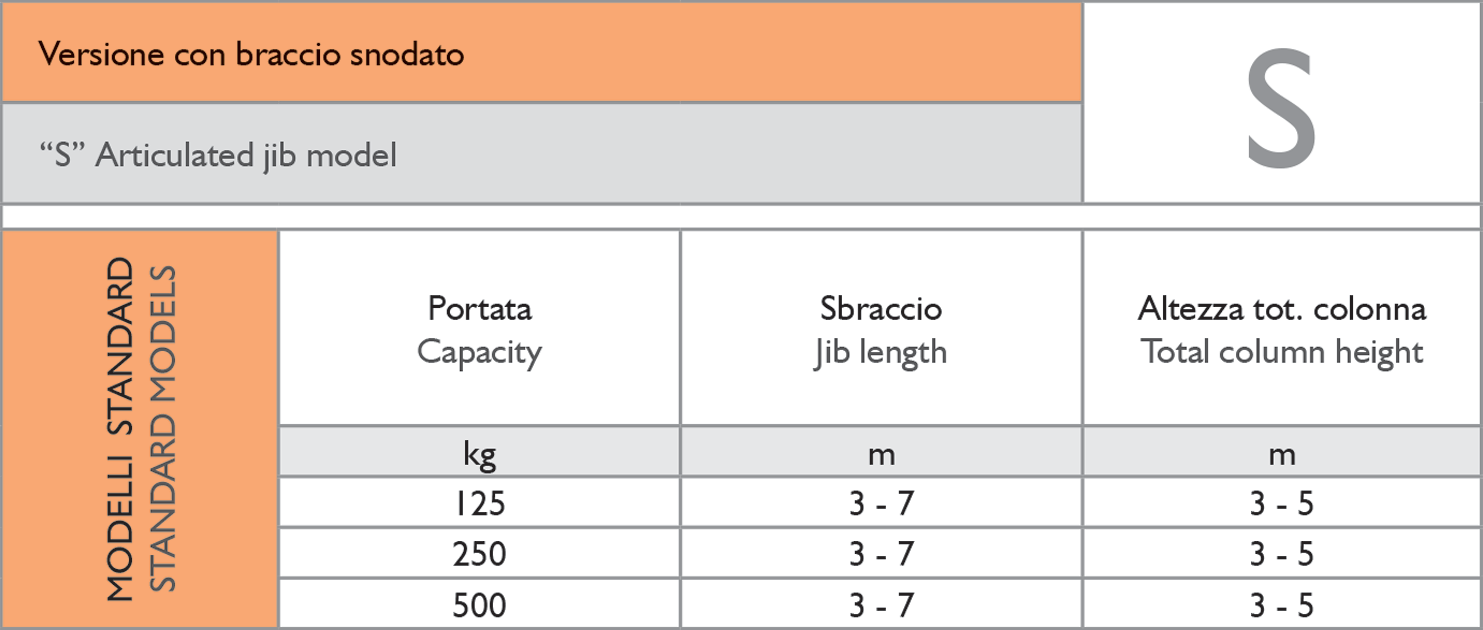 Versione con braccio snodato

"S" Articulated jib model

S

MODELLI STANDARD
STANDARD MODELS

| Portata Capacity | Sbraccio Jib length | Altezza tot. colonna Total column height |
|---|---|---|
| kg | m | m |
| 125 | 3 - 7 | 3 - 5 |
| 250 | 3 - 7 | 3 - 5 |
| 500 | 3 - 7 | 3 - 5 |